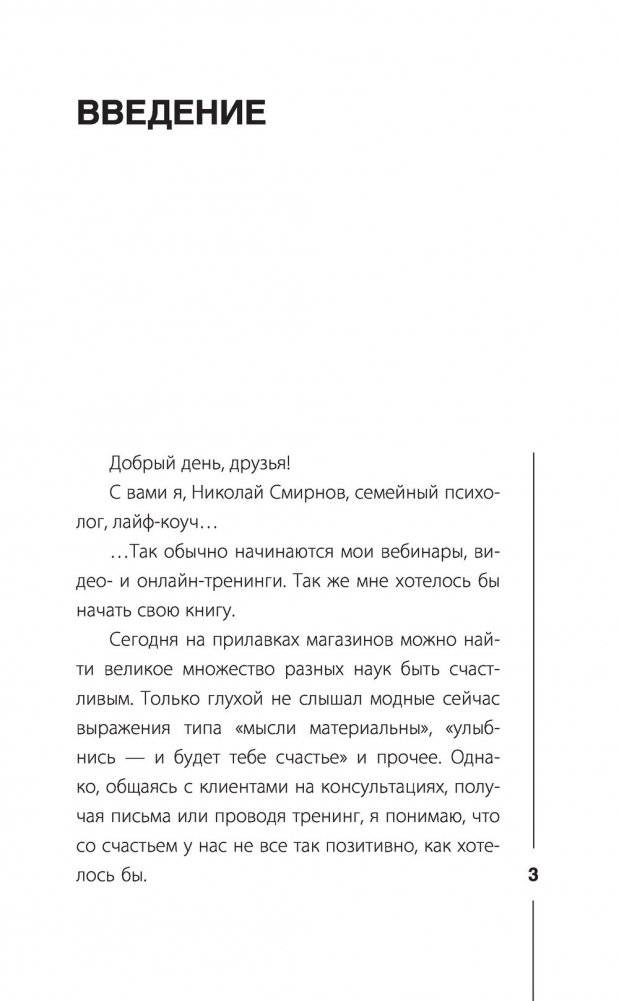 ВВЕДЕНИЕ

Добрый день, друзья!

С вами я, Николай Смирнов, семейный психолог, лайф-коуч…

…Так обычно начинаются мои вебинары, видео- и онлайн-тренинги. Так же мне хотелось бы начать свою книгу.

Сегодня на прилавках магазинов можно найти великое множество разных наук быть счастливым. Только глухой не слышал модные сейчас выражения типа «мысли материальны», «улыбнись — и будет тебе счастье» и прочее. Однако, общаясь с клиентами на консультациях, получая письма или проводя тренинг, я понимаю, что со счастьем у нас не все так позитивно, как хотелось бы.

3